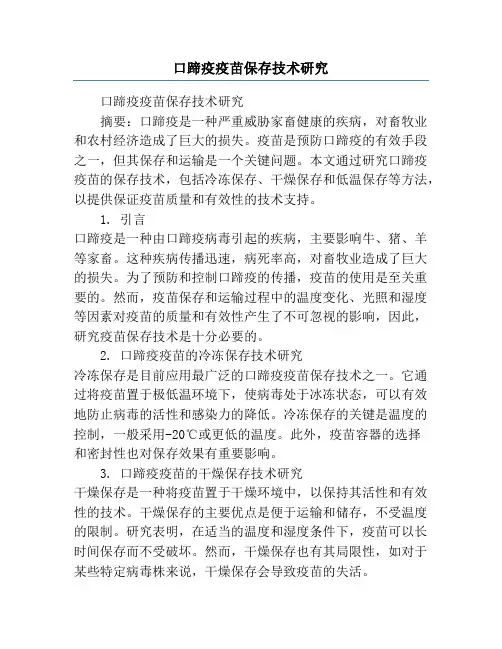 口蹄疫疫苗保存技术研究

口蹄疫疫苗保存技术研究

摘要：口蹄疫是一种严重威胁家畜健康的疾病，对畜牧业和农村经济造成了巨大的损失。疫苗是预防口蹄疫的有效手段之一，但其保存和运输是一个关键问题。本文通过研究口蹄疫疫苗的保存技术，包括冷冻保存、干燥保存和低温保存等方法，以提供保证疫苗质量和有效性的技术支持。

1. 引言

口蹄疫是一种由口蹄疫病毒引起的疾病，主要影响牛、猪、羊等家畜。这种疾病传播迅速，病死率高，对畜牧业造成了巨大的损失。为了预防和控制口蹄疫的传播，疫苗的使用是至关重要的。然而，疫苗保存和运输过程中的温度变化、光照和湿度等因素对疫苗的质量和有效性产生了不可忽视的影响，因此，研究疫苗保存技术是十分必要的。

2. 口蹄疫疫苗的冷冻保存技术研究

冷冻保存是目前应用最广泛的口蹄疫疫苗保存技术之一。它通过将疫苗置于极低温环境下，使病毒处于冰冻状态，可以有效地防止病毒的活性和感染力的降低。冷冻保存的关键是温度的控制，一般采用-20℃或更低的温度。此外，疫苗容器的选择和密封性也对保存效果有重要影响。

3. 口蹄疫疫苗的干燥保存技术研究

干燥保存是一种将疫苗置于干燥环境中，以保持其活性和有效性的技术。干燥保存的主要优点是便于运输和储存，不受温度的限制。研究表明，在适当的温度和湿度条件下，疫苗可以长时间保存而不受破坏。然而，干燥保存也有其局限性，如对于某些特定病毒株来说，干燥保存会导致疫苗的失活。